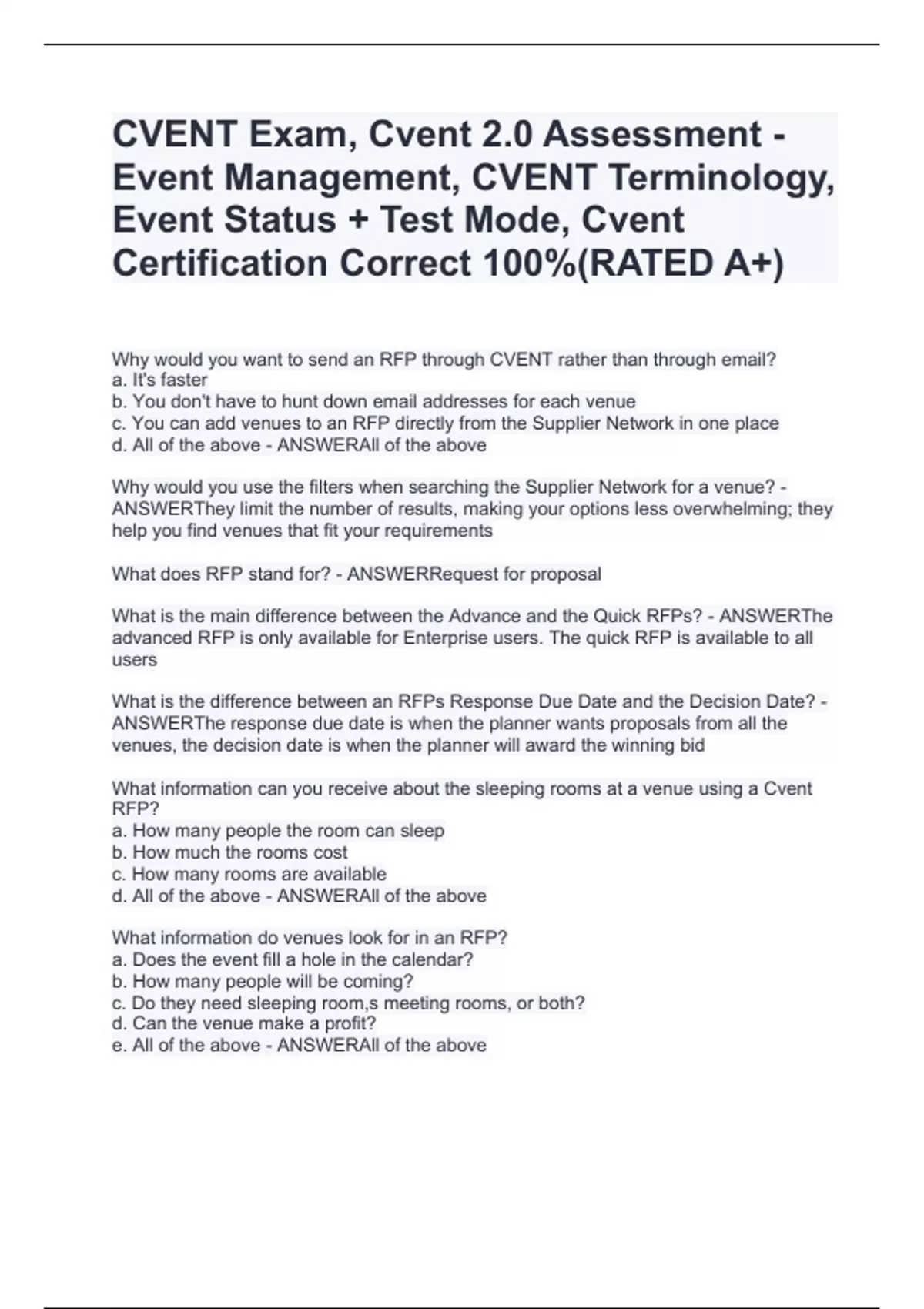 CVENT Exam, Cvent 2.0 Assessment - Event Management, CVENT Terminology, Event Status + Test Mode, Cvent Certification Correct 100%(RATED A+)

Why would you want to send an RFP through CVENT rather than through email?
a. It's faster
b. You don't have to hunt down email addresses for each venue
c. You can add venues to an RFP directly from the Supplier Network in one place
d. All of the above - ANSWERAll of the above

Why would you use the filters when searching the Supplier Network for a venue? - ANSWERThey limit the number of results, making your options less overwhelming; they help you find venues that fit your requirements

What does RFP stand for? - ANSWERRequest for proposal

What is the main difference between the Advance and the Quick RFPs? - ANSWERThe advanced RFP is only available for Enterprise users. The quick RFP is available to all users

What is the difference between an RFPs Response Due Date and the Decision Date? - ANSWERThe response due date is when the planner wants proposals from all the venues, the decision date is when the planner will award the winning bid

What information can you receive about the sleeping rooms at a venue using a Cvent RFP?
a. How many people the room can sleep
b. How much the rooms cost
c. How many rooms are available
d. All of the above - ANSWERAll of the above

What information do venues look for in an RFP?
a. Does the event fill a hole in the calendar?
b. How many people will be coming?
c. Do they need sleeping room,s meeting rooms, or both?
d. Can the venue make a profit?
e. All of the above - ANSWERAll of the above